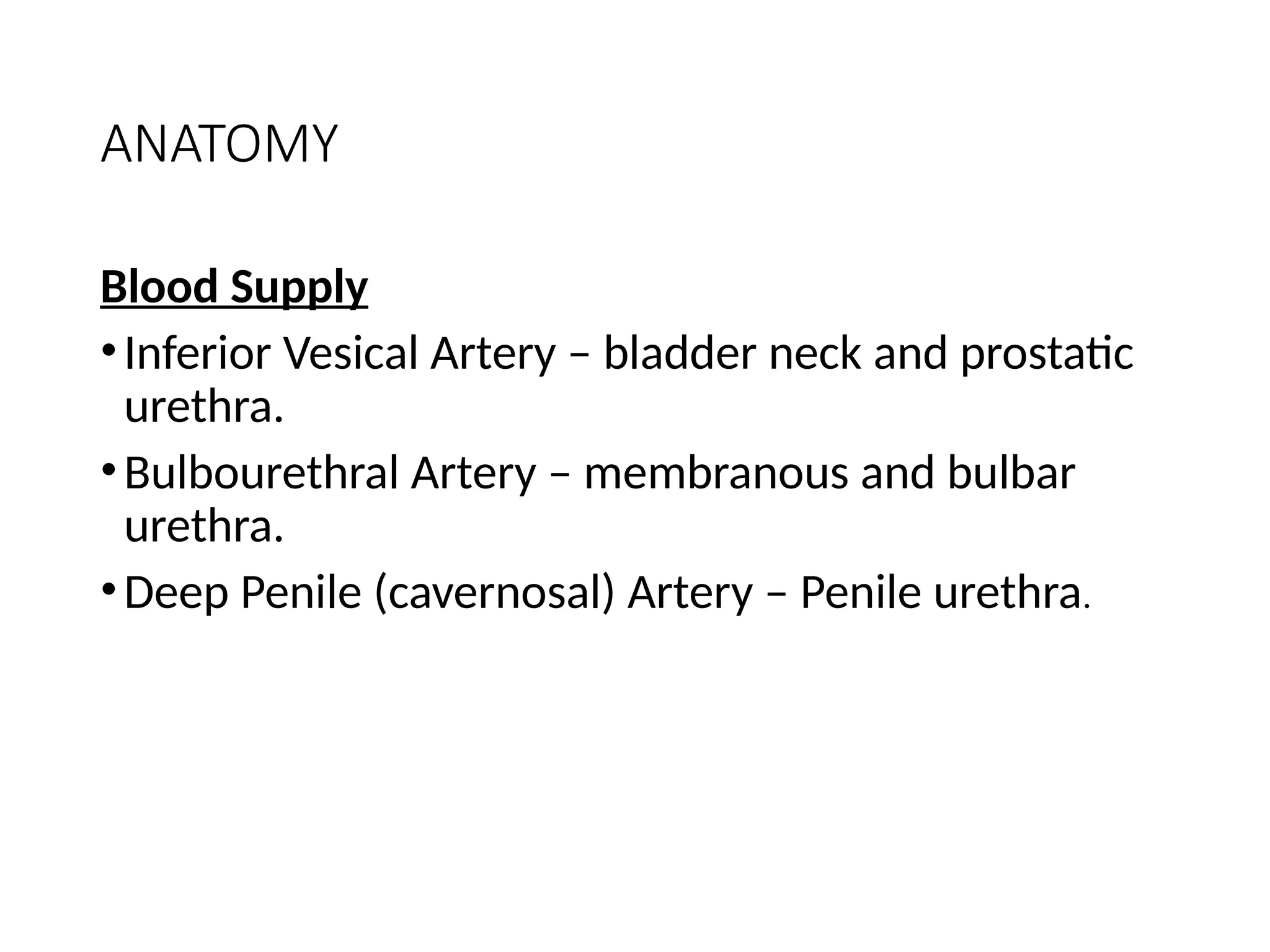 ANATOMY

Blood Supply

• Inferior Vesical Artery – bladder neck and prostatic urethra.
• Bulbourethral Artery – membranous and bulbar urethra.
• Deep Penile (cavernosal) Artery – Penile urethra.